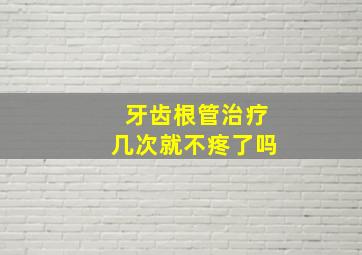 牙齿根管治疗
几次就不疼了吗